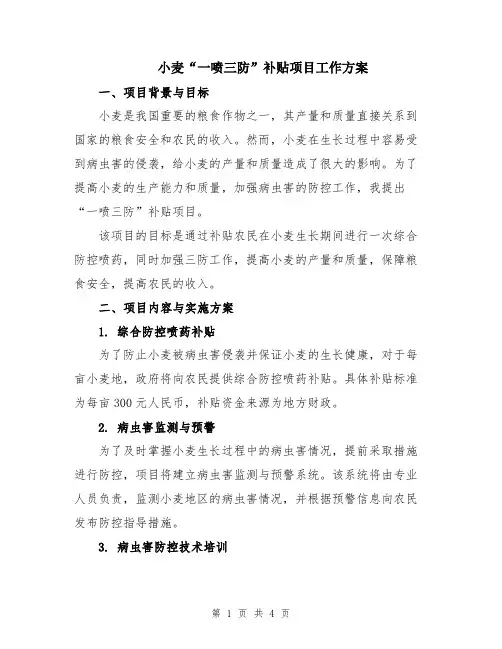 小麦“一喷三防”补贴项目工作方案

一、项目背景与目标

小麦是我国重要的粮食作物之一，其产量和质量直接关系到国家的粮食安全和农民的收入。然而，小麦在生长过程中容易受到病虫害的侵袭，给小麦的产量和质量造成了很大的影响。为了提高小麦的生产能力和质量，加强病虫害的防控工作，我提出“一喷三防”补贴项目。

该项目的目标是通过补贴农民在小麦生长期间进行一次综合防控喷药，同时加强三防工作，提高小麦的产量和质量，保障粮食安全，提高农民的收入。

二、项目内容与实施方案

1. 综合防控喷药补贴

为了防止小麦被病虫害侵袭并保证小麦的生长健康，对于每亩小麦地，政府将向农民提供综合防控喷药补贴。具体补贴标准为每亩300元人民币，补贴资金来源为地方财政。

2. 病虫害监测与预警

为了及时掌握小麦生长过程中的病虫害情况，提前采取措施进行防控，项目将建立病虫害监测与预警系统。该系统将由专业人员负责，监测小麦地区的病虫害情况，并根据预警信息向农民发布防控指导措施。

3. 病虫害防控技术培训

第 1 页 共 4 页